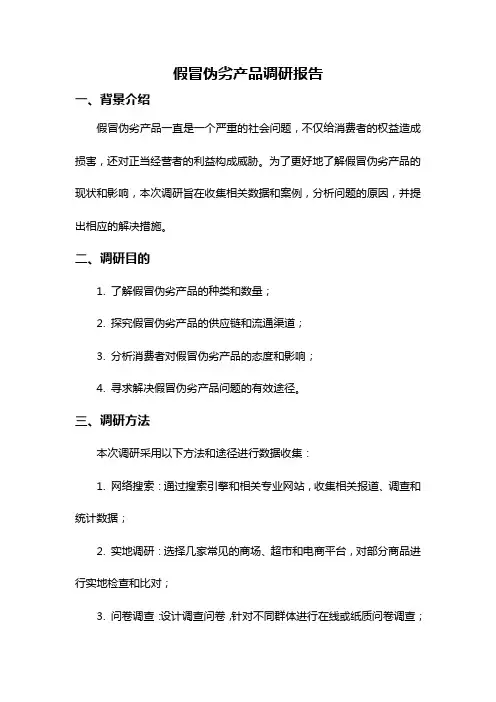 假冒伪劣产品调研报告

一、背景介绍

假冒伪劣产品一直是一个严重的社会问题，不仅给消费者的权益造成损害，还对正当经营者的利益构成威胁。为了更好地了解假冒伪劣产品的现状和影响，本次调研旨在收集相关数据和案例，分析问题的原因，并提出相应的解决措施。

二、调研目的

1. 了解假冒伪劣产品的种类和数量；

2. 探究假冒伪劣产品的供应链和流通渠道；

3. 分析消费者对假冒伪劣产品的态度和影响；

4. 寻求解决假冒伪劣产品问题的有效途径。

三、调研方法

本次调研采用以下方法和途径进行数据收集：

1. 网络搜索：通过搜索引擎和相关专业网站，收集相关报道、调查和统计数据；

2. 实地调研：选择几家常见的商场、超市和电商平台，对部分商品进行实地检查和比对；

3. 问卷调查：设计调查问卷，针对不同群体进行在线或纸质问卷调查；